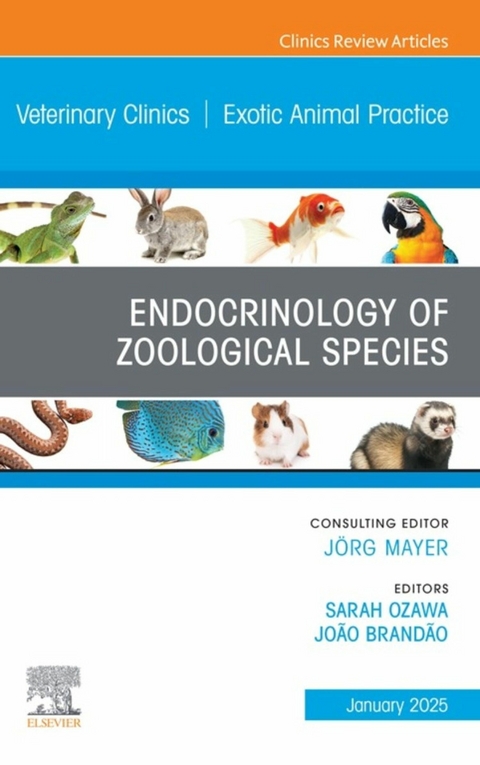 Clinics Review Articles

Veterinary Clinics | Exotic Animal Practice

ENDOCRINOLOGY OF ZOOLOGICAL SPECIES

CONSULTING EDITOR
JÖRG MAYER

EDITORS
SARAH OZAWA
JOÃO BRANDÃO

ELSEVIER

January 2025